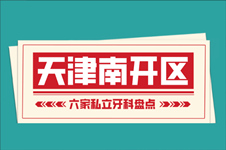 天津南开区

六家私立牙科盘点